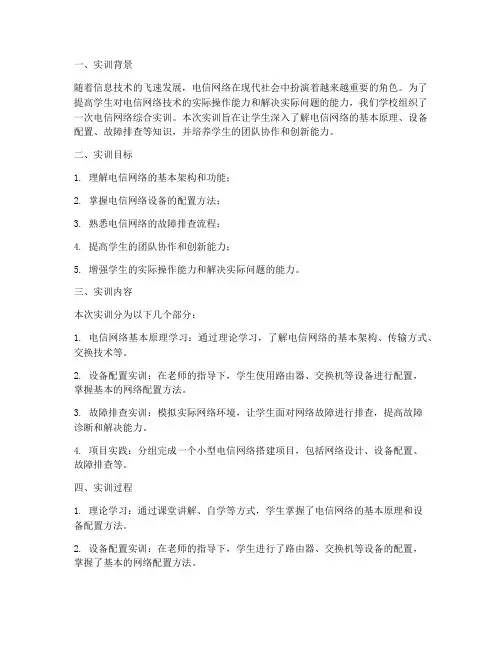 一、实训背景

随着信息技术的飞速发展，电信网络在现代社会中扮演着越来越重要的角色。为了提高学生对电信网络技术的实际操作能力和解决实际问题的能力，我们学校组织了一次电信网络综合实训。本次实训旨在让学生深入了解电信网络的基本原理、设备配置、故障排查等知识，并培养学生的团队协作和创新能力。

二、实训目标

1. 理解电信网络的基本架构和功能；

2. 掌握电信网络设备的配置方法；

3. 熟悉电信网络的故障排查流程；

4. 提高学生的团队协作和创新能力；

5. 增强学生的实际操作能力和解决实际问题的能力。

三、实训内容

本次实训分为以下几个部分：

1. 电信网络基本原理学习：通过理论学习，了解电信网络的基本架构、传输方式、交换技术等。

2. 设备配置实训：在老师的指导下，学生使用路由器、交换机等设备进行配置，掌握基本的网络配置方法。

3. 故障排查实训：模拟实际网络环境，让学生面对网络故障进行排查，提高故障诊断和解决能力。

4. 项目实践：分组完成一个小型电信网络搭建项目，包括网络设计、设备配置、故障排查等。

四、实训过程

1. 理论学习：通过课堂讲解、自学等方式，学生掌握了电信网络的基本原理和设备配置方法。

2. 设备配置实训：在老师的指导下，学生进行了路由器、交换机等设备的配置，掌握了基本的网络配置方法。